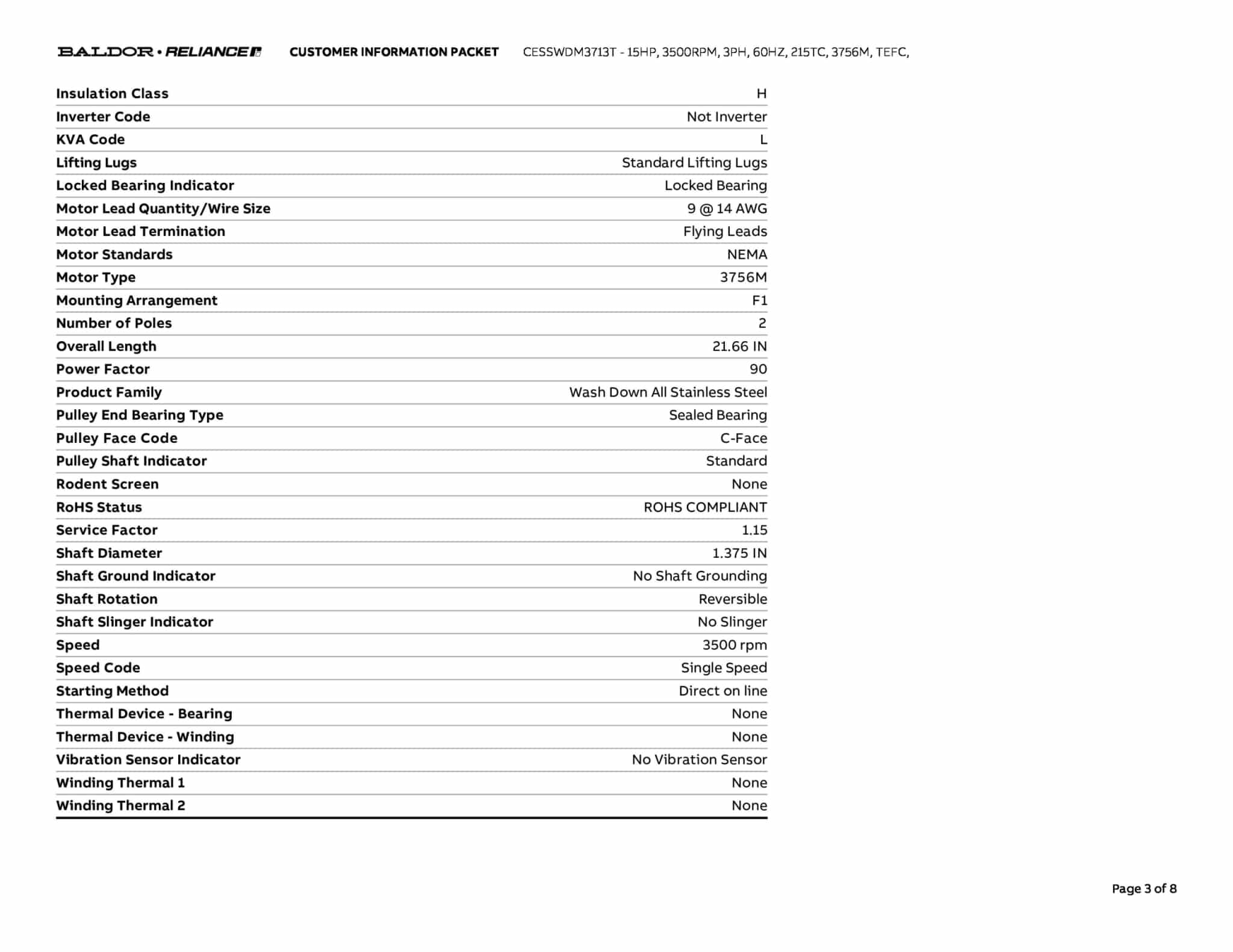 BALDOR • RELIANCE CUSTOMER INFORMATION PACKET CESSWDM3713T - 15HP, 3500RPM, 3PH, 60HZ, 215TC, 3756M, TEFC,

| | |
|---|---|
| Insulation Class | H |
| Inverter Code | Not Inverter |
| KVA Code | L |
| Lifting Lugs | Standard Lifting Lugs |
| Locked Bearing Indicator | Locked Bearing |
| Motor Lead Quantity/Wire Size | 9 @ 14 AWG |
| Motor Lead Termination | Flying Leads |
| Motor Standards | NEMA |
| Motor Type | 3756M |
| Mounting Arrangement | F1 |
| Number of Poles | 2 |
| Overall Length | 21.66 IN |
| Power Factor | 90 |
| Product Family | Wash Down All Stainless Steel |
| Pulley End Bearing Type | Sealed Bearing |
| Pulley Face Code | C-Face |
| Pulley Shaft Indicator | Standard |
| Rodent Screen | None |
| RoHS Status | ROHS COMPLIANT |
| Service Factor | 1.15 |
| Shaft Diameter | 1.375 IN |
| Shaft Ground Indicator | No Shaft Grounding |
| Shaft Rotation | Reversible |
| Shaft Slinger Indicator | No Slinger |
| Speed | 3500 rpm |
| Speed Code | Single Speed |
| Starting Method | Direct on line |
| Thermal Device - Bearing | None |
| Thermal Device - Winding | None |
| Vibration Sensor Indicator | No Vibration Sensor |
| Winding Thermal 1 | None |
| Winding Thermal 2 | None |

Page 3 of 8